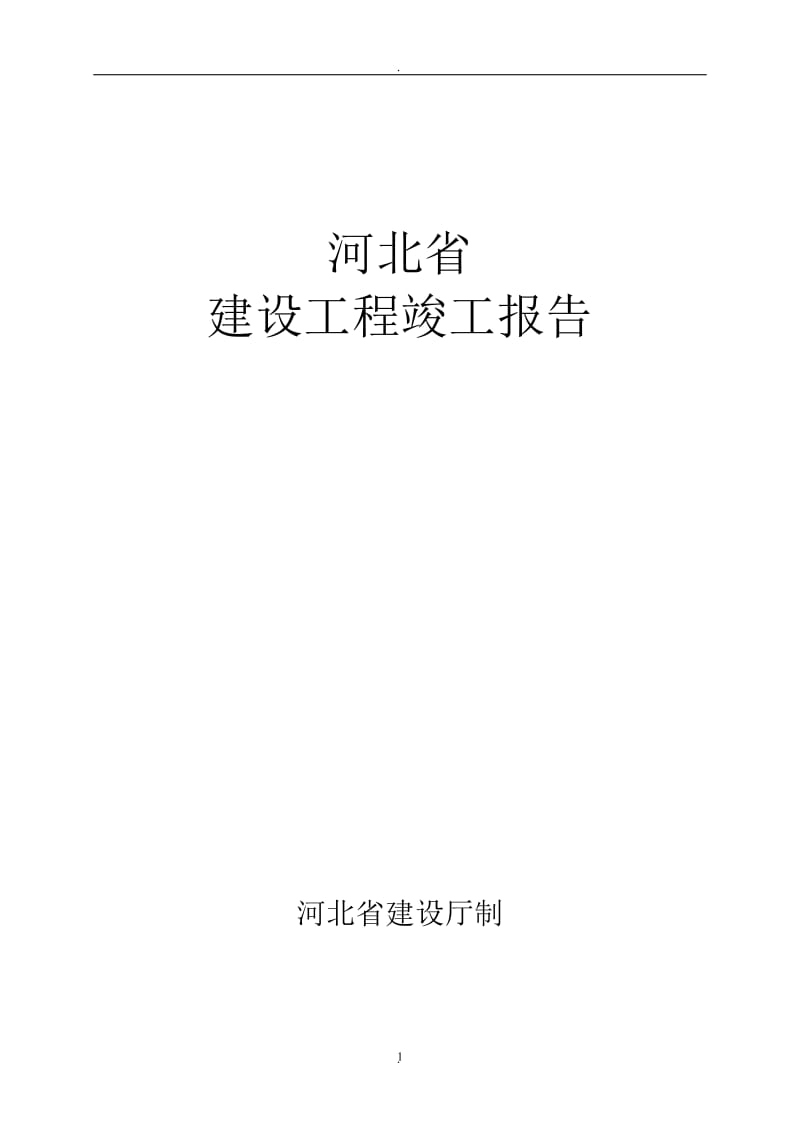 .

河北省
建设工程竣工报告

河北省建设厅制

1